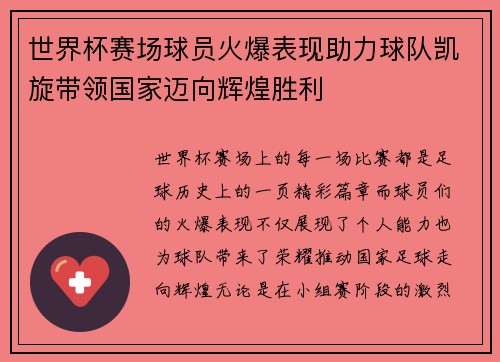 世界杯赛场球员火爆表现助力球队凯旋带领国家迈向辉煌胜利

世界杯赛场上的每一场比赛都是足球历史上的一页精彩篇章而球员们的火爆表现不仅展现了个人能力也为球队带来了荣耀推动国家足球走向辉煌无论是在小组赛阶段的激烈